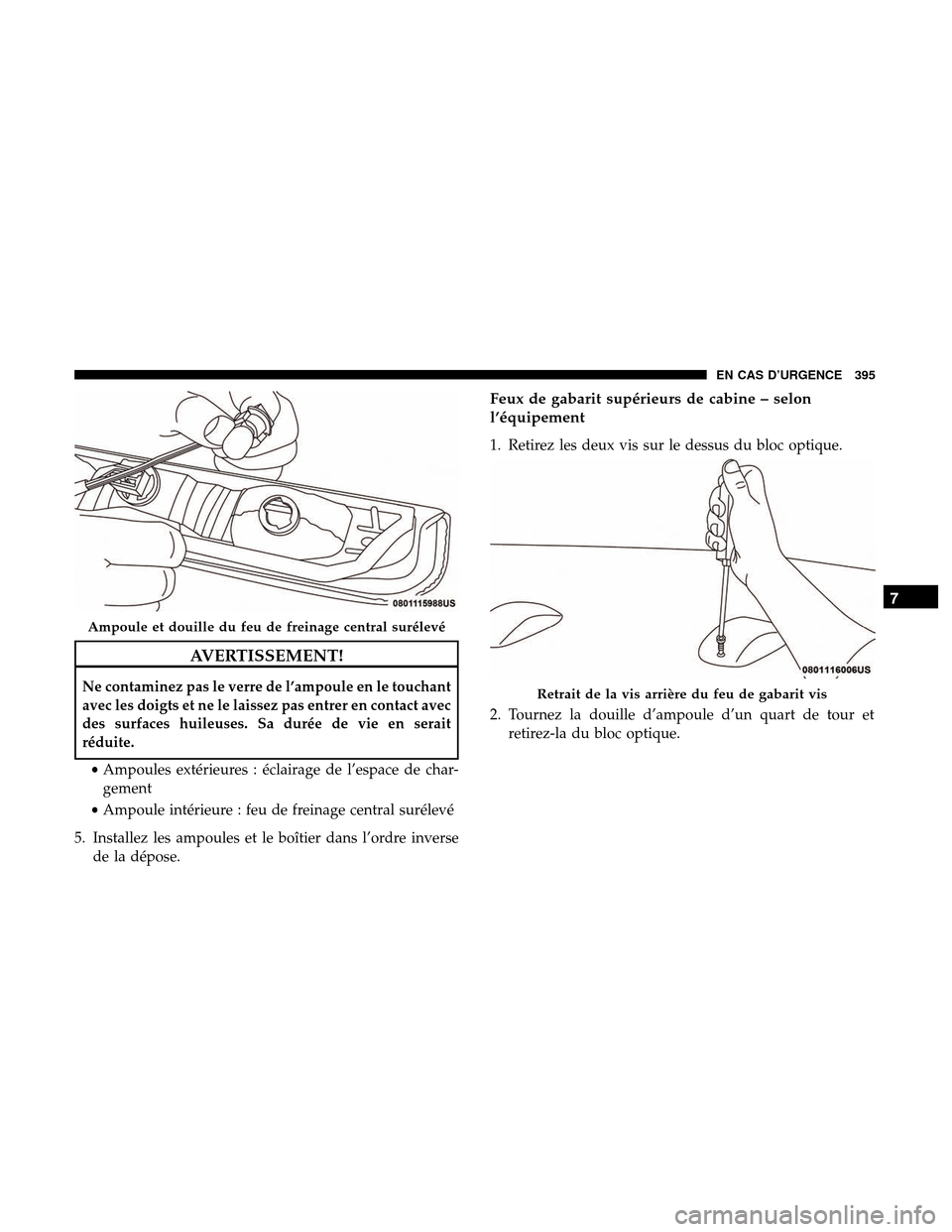 EN CAS D'URGENCE 395

0801115988US

Ampoule et douille du feu de freinage central surélevé

AVERTISSEMENT!

Ne contaminez pas le verre de l'ampoule en le touchant avec les doigts et ne le laissez pas entrer en contact avec des surfaces huileuses. Sa durée de vie en serait réduite.

• Ampoules extérieures : éclairage de l'espace de chargement

• Ampoule intérieure : feu de freinage central surélevé

5. Installez les ampoules et le boîtier dans l'ordre inverse de la dépose.

Feux de gabarit supérieurs de cabine – selon l'équipement

1. Retirez les deux vis sur le dessus du bloc optique.

0801116006US

Retrait de la vis arrière du feu de gabarit vis

2. Tournez la douille d'ampoule d'un quart de tour et retirez-la du bloc optique.

7

carmanualsonline.info